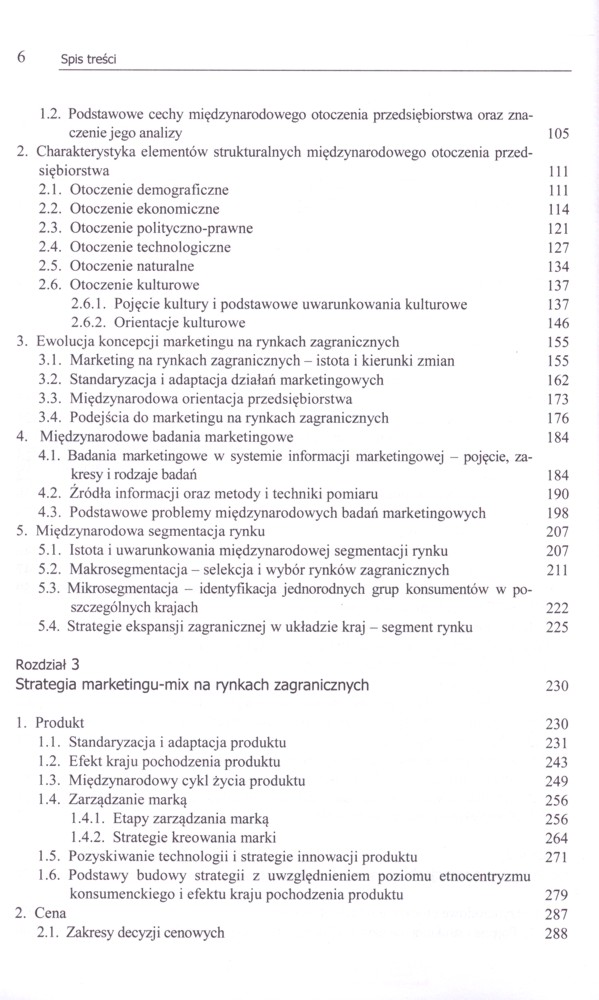 6 Spis treści

1.2. Podstawowe cechy międzynarodowego otoczenia przedsiębiorstwa oraz znaczenie jego analizy 105
2. Charakterystyka elementów strukturalnych międzynarodowego otoczenia przedsiębiorstwa 111
2.1. Otoczenie demograficzne 111
2.2. Otoczenie ekonomiczne 114
2.3. Otoczenie polityczno-prawne 121
2.4. Otoczenie technologiczne 127
2.5. Otoczenie naturalne 134
2.6. Otoczenie kulturowe 137
2.6.1. Pojęcie kultury i podstawowe uwarunkowania kulturowe 137
2.6.2. Orientacje kulturowe 146
3. Ewolucja koncepcji marketingu na rynkach zagranicznych 155
3.1. Marketing na rynkach zagranicznych – istota i kierunki zmian 155
3.2. Standaryzacja i adaptacja działań marketingowych 162
3.3. Międzynarodowa orientacja przedsiębiorstwa 173
3.4. Podejścia do marketingu na rynkach zagranicznych 176
4. Międzynarodowe badania marketingowe 184
4.1. Badania marketingowe w systemie informacji marketingowej – pojęcie, zakresy i rodzaje badań 184
4.2. Źródła informacji oraz metody i techniki pomiaru 190
4.3. Podstawowe problemy międzynarodowych badań marketingowych 198
5. Międzynarodowa segmentacja rynku 207
5.1. Istota i uwarunkowania międzynarodowej segmentacji rynku 207
5.2. Makrosegmentacja – selekcja i wybór rynków zagranicznych 211
5.3. Mikrosegmentacja – identyfikacja jednorodnych grup konsumentów w poszczególnych krajach 222
5.4. Strategie ekspansji zagranicznej w układzie kraj – segment rynku 225

Rozdział 3
Strategia marketingu-mix na rynkach zagranicznych 230

1. Produkt 230
1.1. Standaryzacja i adaptacja produktu 231
1.2. Efekt kraju pochodzenia produktu 243
1.3. Międzynarodowy cykl życia produktu 249
1.4. Zarządzanie marką 256
1.4.1. Etapy zarządzania marką 256
1.4.2. Strategie kreowania marki 264
1.5. Pozyskiwanie technologii i strategie innowacji produktu 271
1.6. Podstawy budowy strategii z uwzględnieniem poziomu etnocentryzmu konsumenckiego i efektu kraju pochodzenia produktu 279
2. Cena 287
2.1. Zakresy decyzji cenowych 288